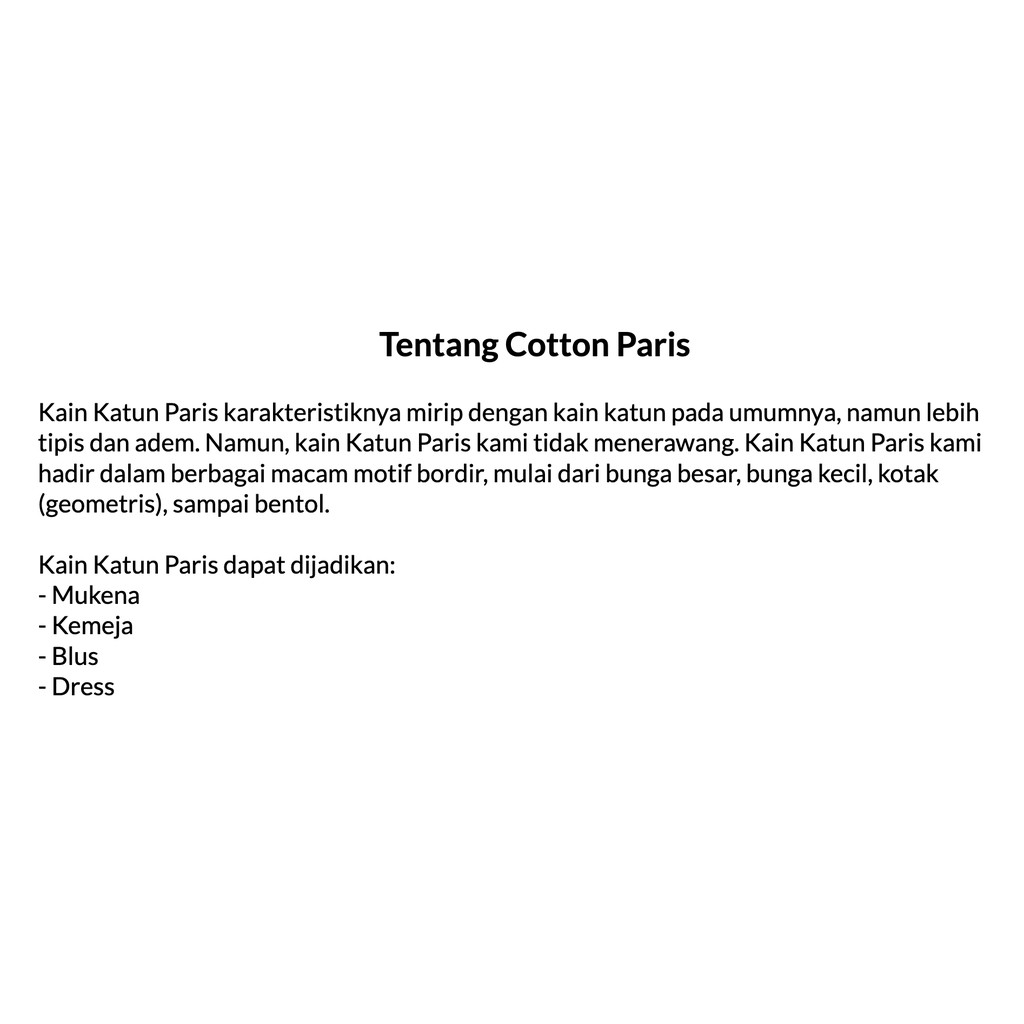 Tentang Cotton Paris

Kain Katun Paris karakteristiknya mirip dengan kain katun pada umumnya, namun lebih tipis dan adem. Namun, kain Katun Paris kami tidak menerawang. Kain Katun Paris kami hadir dalam berbagai macam motif bordir, mulai dari bunga besar, bunga kecil, kotak (geometris), sampai bentol.

Kain Katun Paris dapat dijadikan:
- Mukena
- Kemeja
- Blus
- Dress